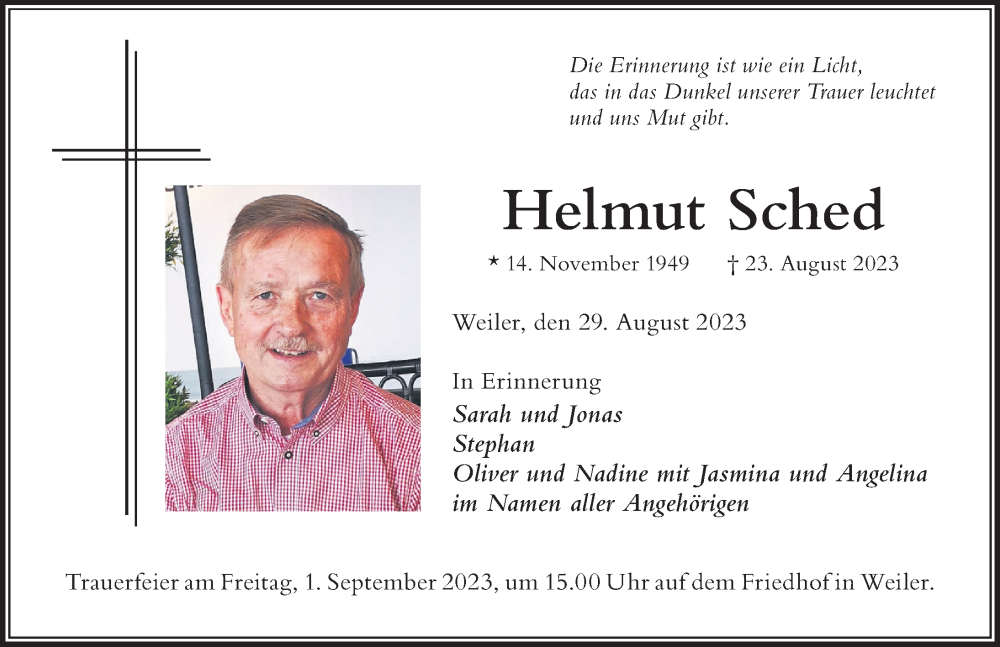 Die Erinnerung ist wie ein Licht,
das in das Dunkel unserer Trauer leuchtet
und uns Mut gibt.

Helmut Sched

* 14. November 1949 † 23. August 2023

Weiler, den 29. August 2023

In Erinnerung
Sarah und Jonas
Stephan
Oliver und Nadine mit Jasmina und Angelina
im Namen aller Angehörigen

Trauerfeier am Freitag, 1. September 2023, um 15.00 Uhr auf dem Friedhof in Weiler.